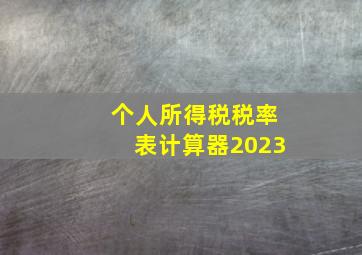 个人所得税税率表计算器2023